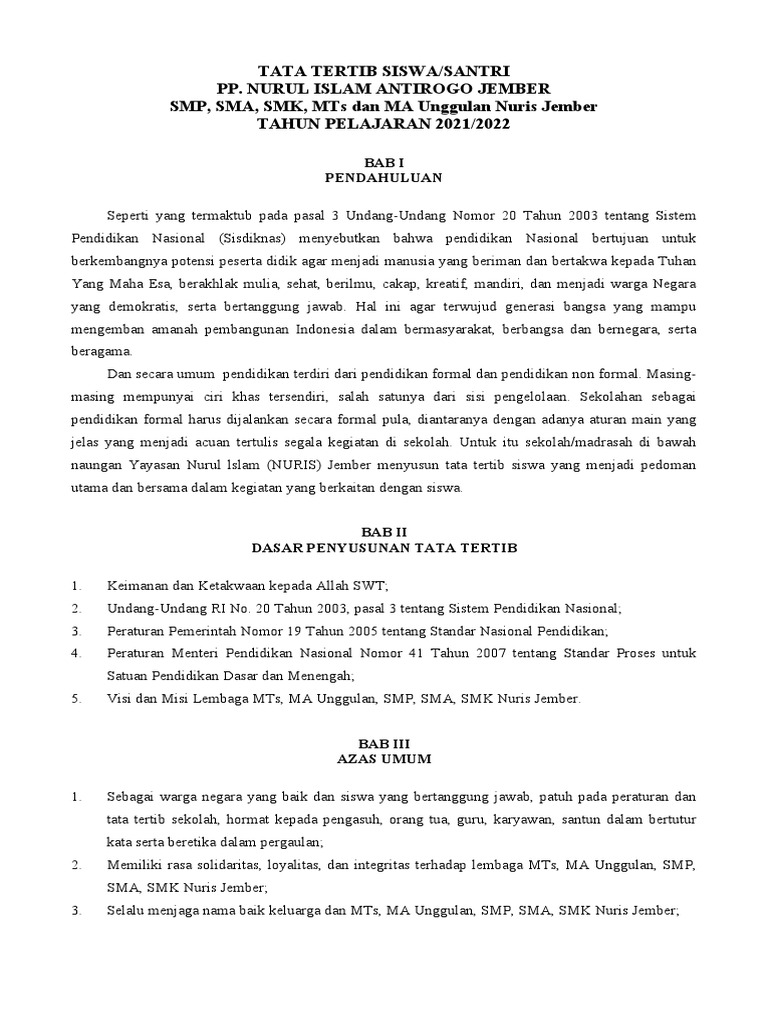 TATA TERTIB SISWA/SANTRI
PP. NURUL ISLAM ANTIROGO JEMBER
SMP, SMA, SMK, MTs dan MA Unggulan Nuris Jember
TAHUN PELAJARAN 2021/2022

BAB I
PENDAHULUAN

Seperti yang termaktub pada pasal 3 Undang-Undang Nomor 20 Tahun 2003 tentang Sistem Pendidikan Nasional (Sisdiknas) menyebutkan bahwa pendidikan Nasional bertujuan untuk berkembangnya potensi peserta didik agar menjadi manusia yang beriman dan bertakwa kepada Tuhan Yang Maha Esa, berakhlak mulia, sehat, berilmu, cakap, kreatif, mandiri, dan menjadi warga Negara yang demokratis, serta bertanggung jawab. Hal ini agar terwujud generasi bangsa yang mampu mengemban amanah pembangunan Indonesia dalam bermasyarakat, berbangsa dan bernegara, serta beragama.

Dan secara umum pendidikan terdiri dari pendidikan formal dan pendidikan non formal. Masing-masing mempunyai ciri khas tersendiri, salah satunya dari sisi pengelolaan. Sekolahan sebagai pendidikan formal harus dijalankan secara formal pula, diantaranya dengan adanya aturan main yang jelas yang menjadi acuan tertulis segala kegiatan di sekolah. Untuk itu sekolah/madrasah di bawah naungan Yayasan Nurul Islam (NURIS) Jember menyusun tata tertib siswa yang menjadi pedoman utama dan bersama dalam kegiatan yang berkaitan dengan siswa.

BAB II
DASAR PENYUSUNAN TATA TERTIB

1. Keimanan dan Ketakwaan kepada Allah SWT;
2. Undang-Undang RI No. 20 Tahun 2003, pasal 3 tentang Sistem Pendidikan Nasional;
3. Peraturan Pemerintah Nomor 19 Tahun 2005 tentang Standar Nasional Pendidikan;
4. Peraturan Menteri Pendidikan Nasional Nomor 41 Tahun 2007 tentang Standar Proses untuk Satuan Pendidikan Dasar dan Menengah;
5. Visi dan Misi Lembaga MTs, MA Unggulan, SMP, SMA, SMK Nuris Jember.

BAB III
AZAS UMUM

1. Sebagai warga negara yang baik dan siswa yang bertanggung jawab, patuh pada peraturan dan tata tertib sekolah, hormat kepada pengasuh, orang tua, guru, karyawan, santun dalam bertutur kata serta beretika dalam pergaulan;
2. Memiliki rasa solidaritas, loyalitas, dan integritas terhadap lembaga MTs, MA Unggulan, SMP, SMA, SMK Nuris Jember;
3. Selalu menjaga nama baik keluarga dan MTs, MA Unggulan, SMP, SMA, SMK Nuris Jember;